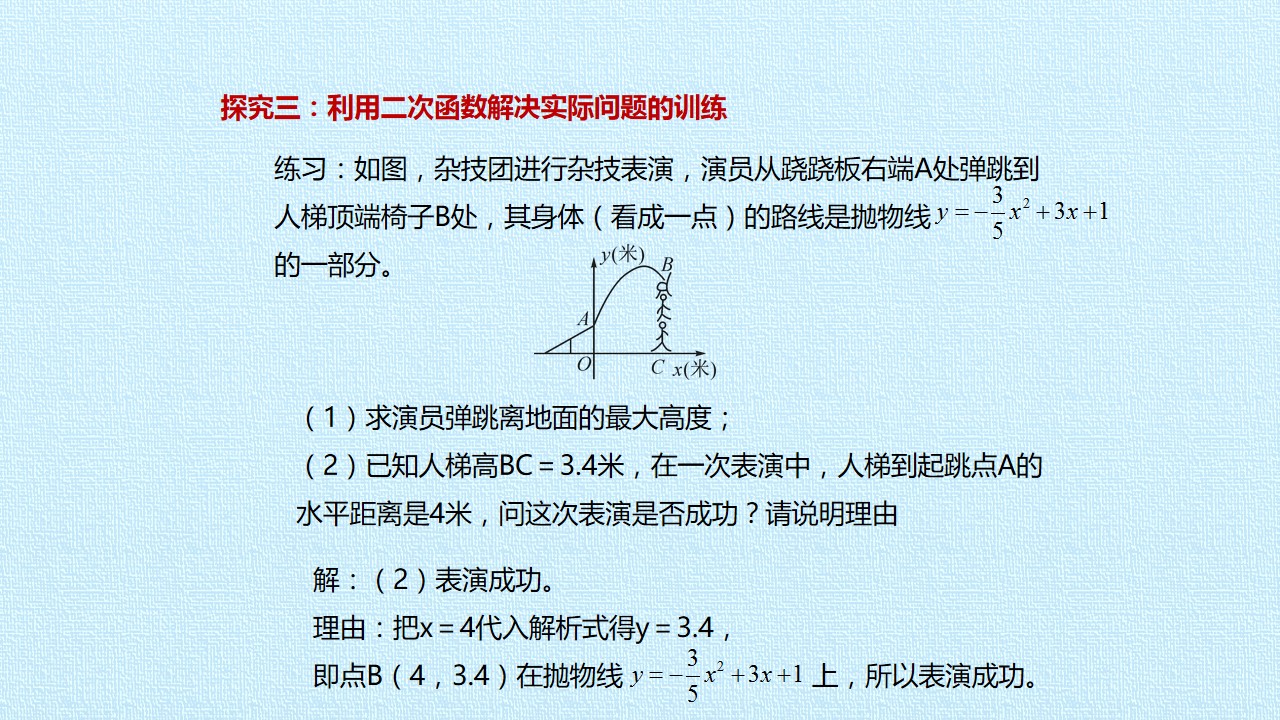 探究三：利用二次函数解决实际问题的训练

练习：如图，杂技团进行杂技表演，演员从跷跷板右端A处弹跳到人梯顶端椅子B处，其身体（看成一点）的路线是抛物线$y=-\frac{3}{5}x^2+3x+1$的一部分。

y(米)
B
A
O
C
x(米)

（1）求演员弹跳离地面的最大高度；

（2）已知人梯高BC＝3.4米，在一次表演中，人梯到起跳点A的水平距离是4米，问这次表演是否成功？请说明理由

解：（2）表演成功。
理由：把x＝4代入解析式得y＝3.4，
即点B（4，3.4）在抛物线$y=-\frac{3}{5}x^2+3x+1$上，所以表演成功。